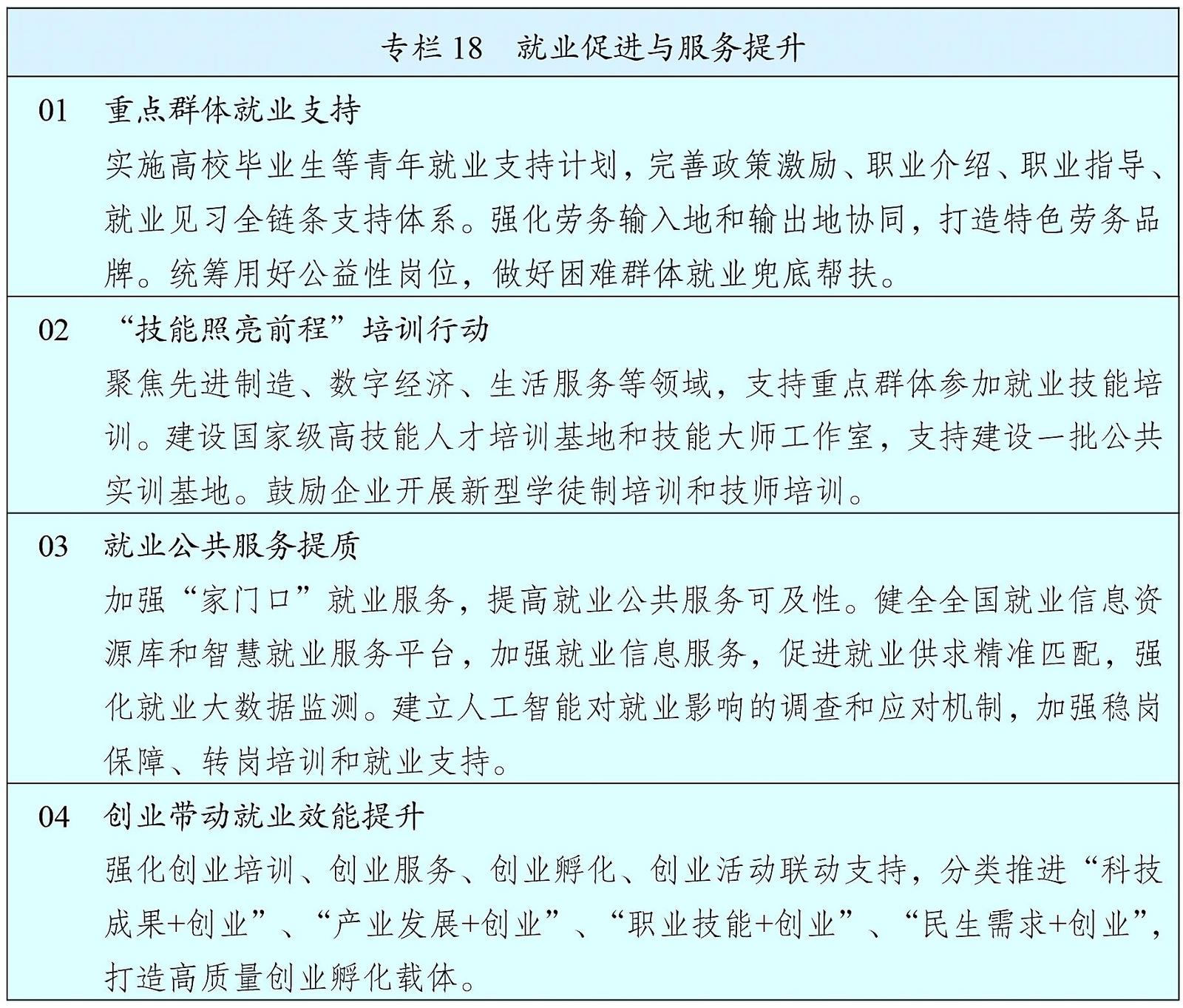 专栏 18　就业促进与服务提升

01　重点群体就业支持

实施高校毕业生等青年就业支持计划，完善政策激励、职业介绍、职业指导、就业见习全链条支持体系。强化劳务输入地和输出地协同，打造特色劳务品牌。统筹用好公益性岗位，做好困难群体就业兜底帮扶。

02　“技能照亮前程”培训行动

聚焦先进制造、数字经济、生活服务等领域，支持重点群体参加就业技能培训。建设国家级高技能人才培训基地和技能大师工作室，支持建设一批公共实训基地。鼓励企业开展新型学徒制培训和技师培训。

03　就业公共服务提质

加强“家门口”就业服务，提高就业公共服务可及性。健全全国就业信息资源库和智慧就业服务平台，加强就业信息服务，促进就业供求精准匹配，强化就业大数据监测。建立人工智能对就业影响的调查和应对机制，加强稳岗保障、转岗培训和就业支持。

04　创业带动就业效能提升

强化创业培训、创业服务、创业孵化、创业活动联动支持，分类推进“科技成果+创业”、“产业发展+创业”、“职业技能+创业”、“民生需求+创业”，打造高质量创业孵化载体。